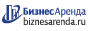 БизнесАренда
biznesarenda.ru